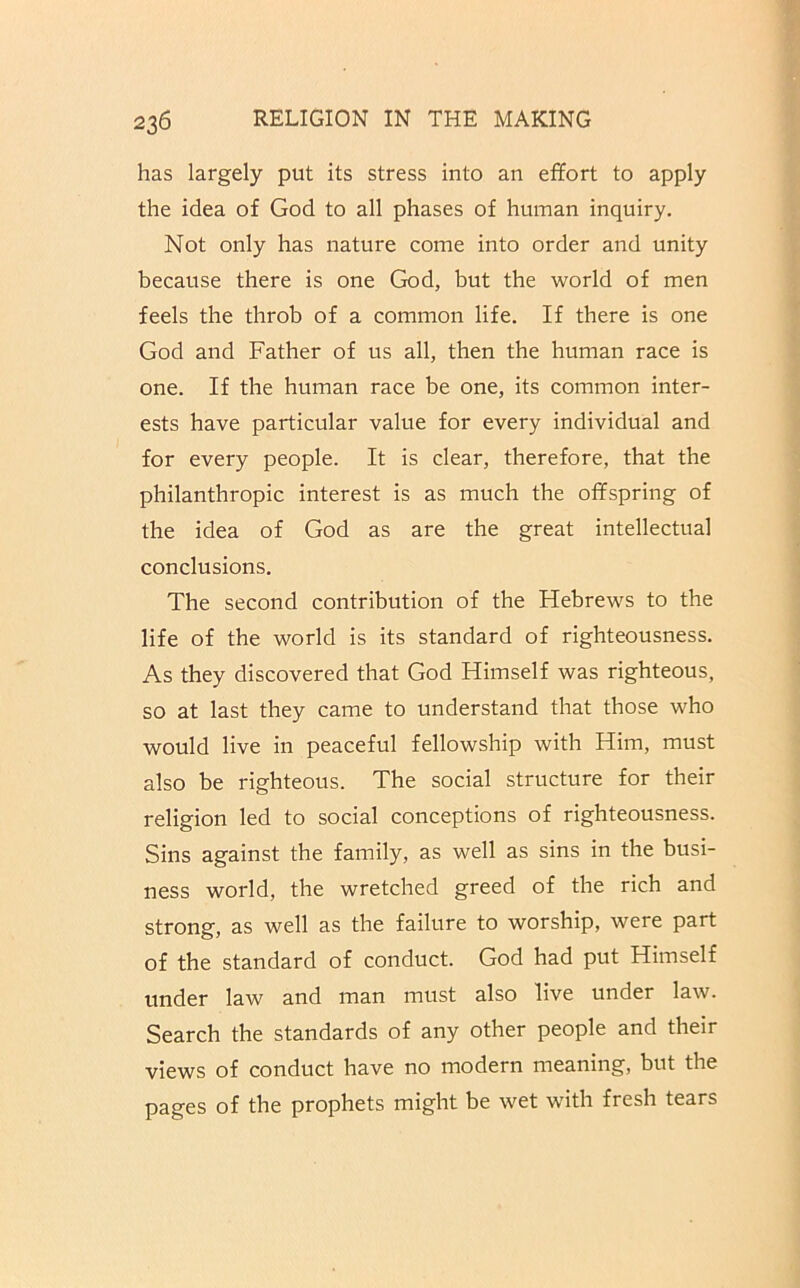 236 RELIGION IN THE MAKING

has largely put its stress into an effort to apply the idea of God to all phases of human inquiry. Not only has nature come into order and unity because there is one God, but the world of men feels the throb of a common life. If there is one God and Father of us all, then the human race is one. If the human race be one, its common interests have particular value for every individual and for every people. It is clear, therefore, that the philanthropic interest is as much the offspring of the idea of God as are the great intellectual conclusions.

The second contribution of the Hebrews to the life of the world is its standard of righteousness. As they discovered that God Himself was righteous, so at last they came to understand that those who would live in peaceful fellowship with Him, must also be righteous. The social structure for their religion led to social conceptions of righteousness. Sins against the family, as well as sins in the business world, the wretched greed of the rich and strong, as well as the failure to worship, were part of the standard of conduct. God had put Himself under law and man must also live under law. Search the standards of any other people and their views of conduct have no modern meaning, but the pages of the prophets might be wet with fresh tears